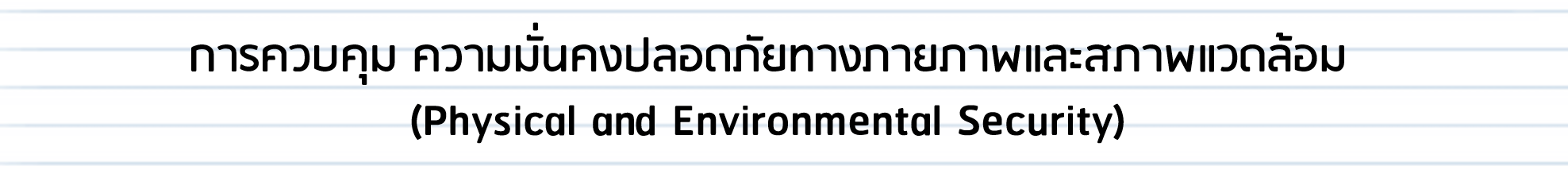 การควบคุม ความมั่นคงปลอดภัยทางกายภาพและสภาพแวดล้อม
(Physical and Environmental Security)